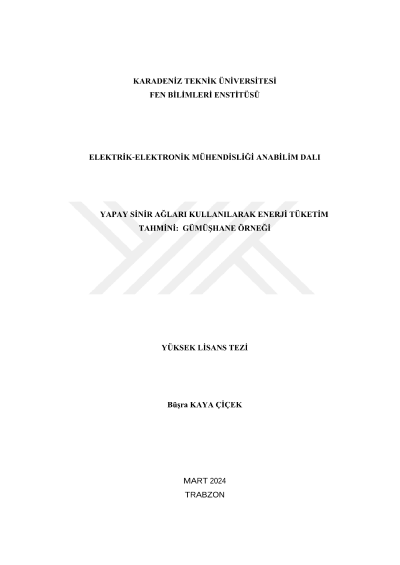 KARADENİZ TEKNİK ÜNİVERSİTESİ
FEN BİLİMLERİ ENSTİTÜSÜ

ELEKTRİK-ELEKTRONİK MÜHENDİSLİĞİ ANABİLİM DALI

YAPAY SİNİR AĞLARI KULLANILARAK ENERJİ TÜKETİM TAHMİNİ: GÜMÜŞHANE ÖRNEĞİ

YÜKSEK LİSANS TEZİ

Büşra KAYA ÇİÇEK

MART 2024
TRABZON